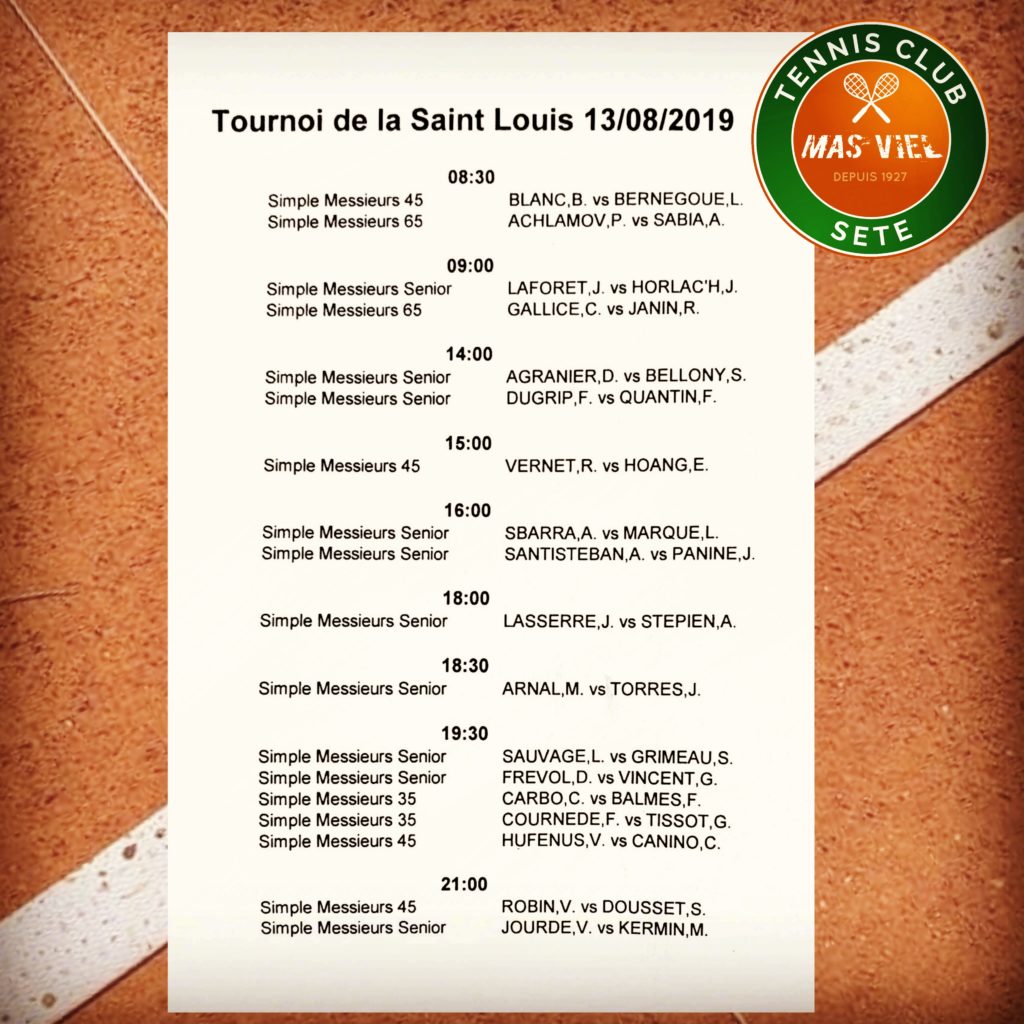 TENNIS CLUB
MAS-VIEL
DEPUIS 1927
SETE

Tournoi de la Saint Louis 13/08/2019

08:30
Simple Messieurs 45 BLANC,B. vs BERNEGOUE,L.
Simple Messieurs 65 ACHLAMOV,P. vs SABIA,A.

09:00
Simple Messieurs Senior LAFORET,J. vs HORLAC'H,J.
Simple Messieurs 65 GALLICE,C. vs JANIN,R.

14:00
Simple Messieurs Senior AGRANIER,D. vs BELLONY,S.
Simple Messieurs Senior DUGRIP,F. vs QUANTIN,F.

15:00
Simple Messieurs 45 VERNET,R. vs HOANG,E.

16:00
Simple Messieurs Senior SBARRA,A. vs MARQUE,L.
Simple Messieurs Senior SANTISTEBAN,A. vs PANINE,J.

18:00
Simple Messieurs Senior LASSERRE,J. vs STEPIEN,A.

18:30
Simple Messieurs Senior ARNAL,M. vs TORRES,J.

19:30
Simple Messieurs Senior SAUVAGE,L. vs GRIMEAU,S.
Simple Messieurs Senior FREVOL,D. vs VINCENT,G.
Simple Messieurs 35 CARBO,C. vs BALMES,F.
Simple Messieurs 35 COURNEDE,F. vs TISSOT,G.
Simple Messieurs 45 HUFENUS,V. vs CANINO,C.

21:00
Simple Messieurs 45 ROBIN,V. vs DOUSSET,S.
Simple Messieurs Senior JOURDE,V. vs KERMIN,M.